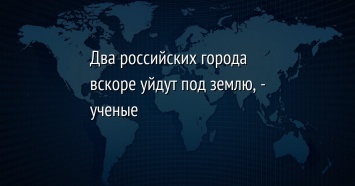 Два российских города вскоре уйдут под землю, - ученые